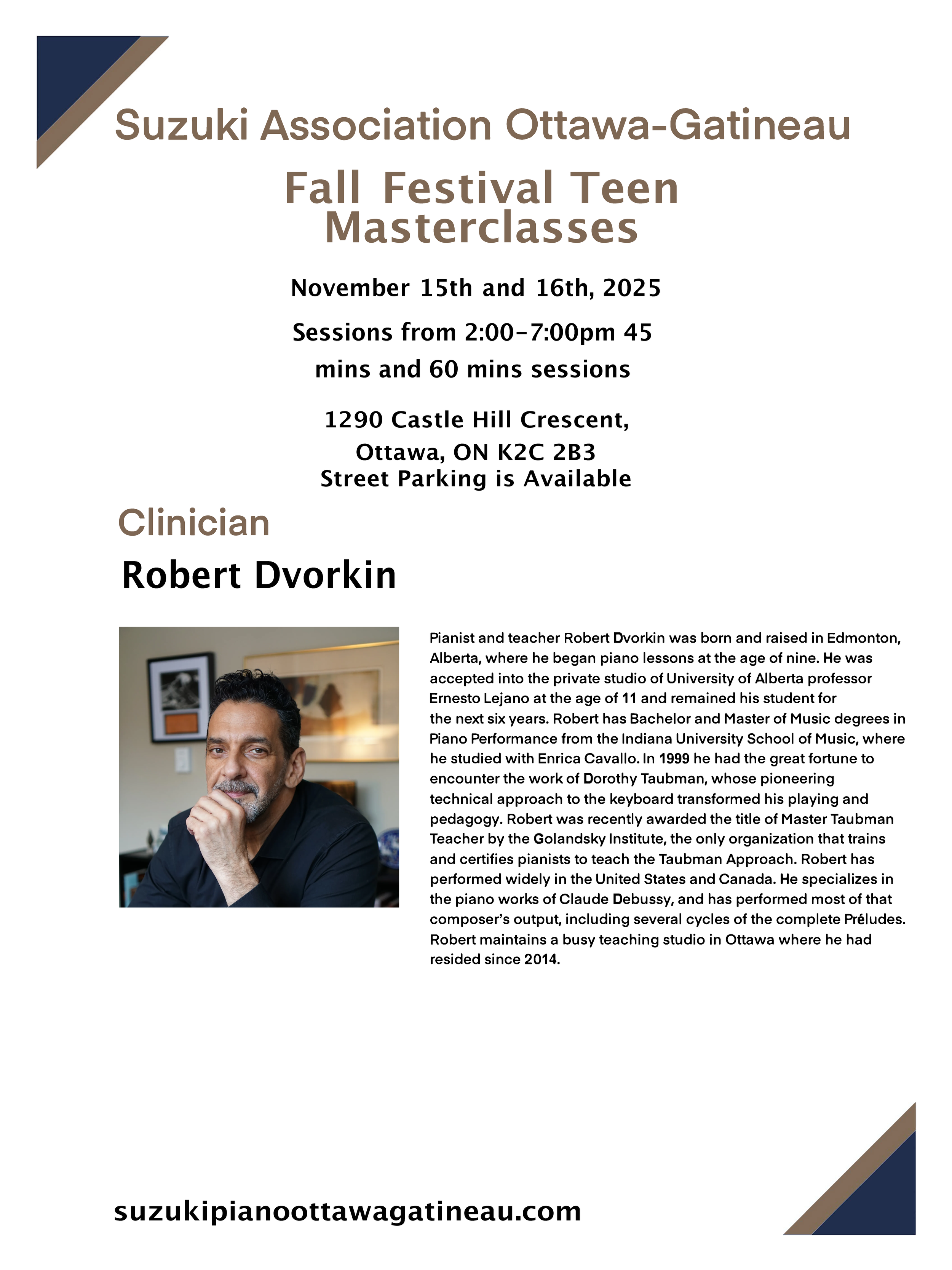 Suzuki Association Ottawa-Gatineau

Fall Festival Teen Masterclasses

November 15th and 16th, 2025

Sessions from 2:00-7:00pm 45 mins and 60 mins sessions

1290 Castle Hill Crescent,
Ottawa, ON K2C 2B3
Street Parking is Available

Clinician

Robert Dvorkin

Pianist and teacher Robert Dvorkin was born and raised in Edmonton, Alberta, where he began piano lessons at the age of nine. He was accepted into the private studio of University of Alberta professor Ernesto Lejano at the age of 11 and remained his student for the next six years. Robert has Bachelor and Master of Music degrees in Piano Performance from the Indiana University School of Music, where he studied with Enrica Cavallo. In 1999 he had the great fortune to encounter the work of Dorothy Taubman, whose pioneering technical approach to the keyboard transformed his playing and pedagogy. Robert was recently awarded the title of Master Taubman Teacher by the Golandsky Institute, the only organization that trains and certifies pianists to teach the Taubman Approach. Robert has performed widely in the United States and Canada. He specializes in the piano works of Claude Debussy, and has performed most of that composer's output, including several cycles of the complete Préludes. Robert maintains a busy teaching studio in Ottawa where he had resided since 2014.

suzukipianoottawagatineau.com